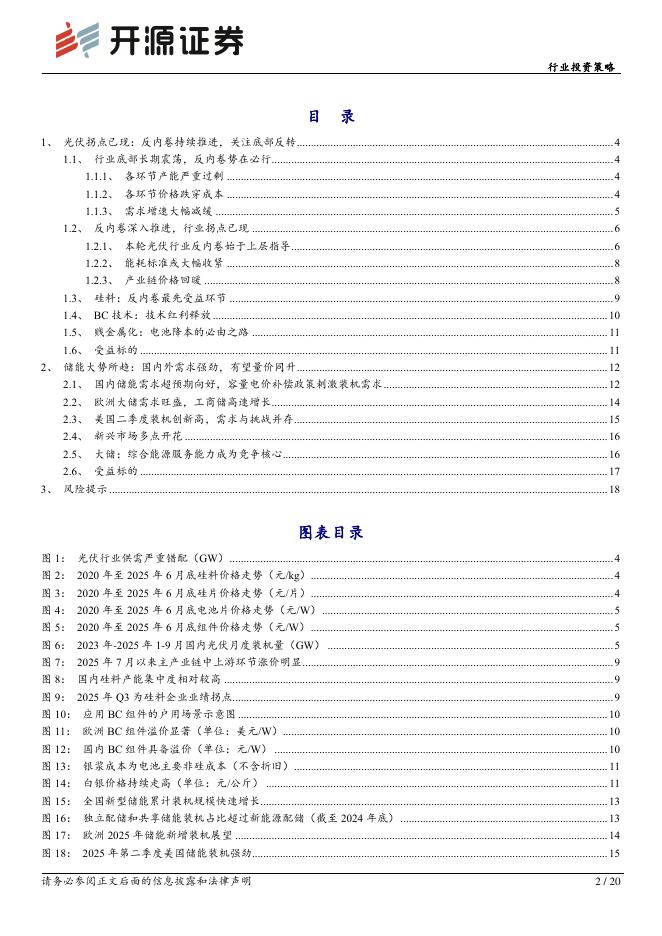 开源证券

行业投资策略

目 录

1、 光伏拐点已现：反内卷持续推进，关注底部反转 4
1.1、 行业底部长期震荡，反内卷势在必行 4
1.1.1、 各环节产能严重过剩 4
1.1.2、 各环节价格跌穿成本 4
1.1.3、 需求增速大幅减缓 5
1.2、 反内卷深入推进，行业拐点已现 6
1.2.1、 本轮光伏行业反内卷始于上层指导 6
1.2.2、 能耗标准或大幅收紧 8
1.2.3、 产业链价格回暖 8
1.3、 硅料：反内卷最先受益环节 9
1.4、 BC 技术：技术红利释放 10
1.5、 贱金属化：电池降本的必由之路 11
1.6、 受益标的 11
2、 储能大势所趋：国内外需求强劲，有望量价同升 12
2.1、 国内储能需求超预期向好，容量电价补偿政策刺激装机需求 12
2.2、 欧洲大储需求旺盛，工商储高速增长 14
2.3、 美国二季度装机创新高，需求与挑战并存 15
2.4、 新兴市场多点开花 16
2.5、 大储：综合能源服务能力成为竞争核心 16
2.6、 受益标的 17
3、 风险提示 18

图表目录

图 1： 光伏行业供需严重错配（GW） 4
图 2： 2020 年至 2025 年 6 月底硅料价格走势（元/kg） 4
图 3： 2020 年至 2025 年 6 月底硅片价格走势（元/片） 4
图 4： 2020 年至 2025 年 6 月底电池片价格走势（元/W） 5
图 5： 2020 年至 2025 年 6 月底组件价格走势（元/W） 5
图 6： 2023 年-2025 年 1-9 月国内光伏月度装机量（GW） 5
图 7： 2025 年 7 月以来主产业链中上游环节涨价明显 9
图 8： 国内硅料产能集中度相对较高 9
图 9： 2025 年 Q3 为硅料企业业绩拐点 9
图 10： 应用 BC 组件的户用场景示意图 10
图 11： 欧洲 BC 组件溢价显著（单位：美元/W） 10
图 12： 国内 BC 组件具备溢价（单位：元/W） 10
图 13： 银浆成本为电池主要非硅成本（不含折旧） 11
图 14： 白银价格持续走高（单位：元/公斤） 11
图 15： 全国新型储能累计装机规模快速增长 13
图 16： 独立配储和共享储能装机占比超过新能源配储（截至 2024 年底） 13
图 17： 欧洲 2025 年储能新增装机展望 14
图 18： 2025 年第二季度美国储能装机强劲 15

请务必参阅正文后面的信息披露和法律声明 2 / 20